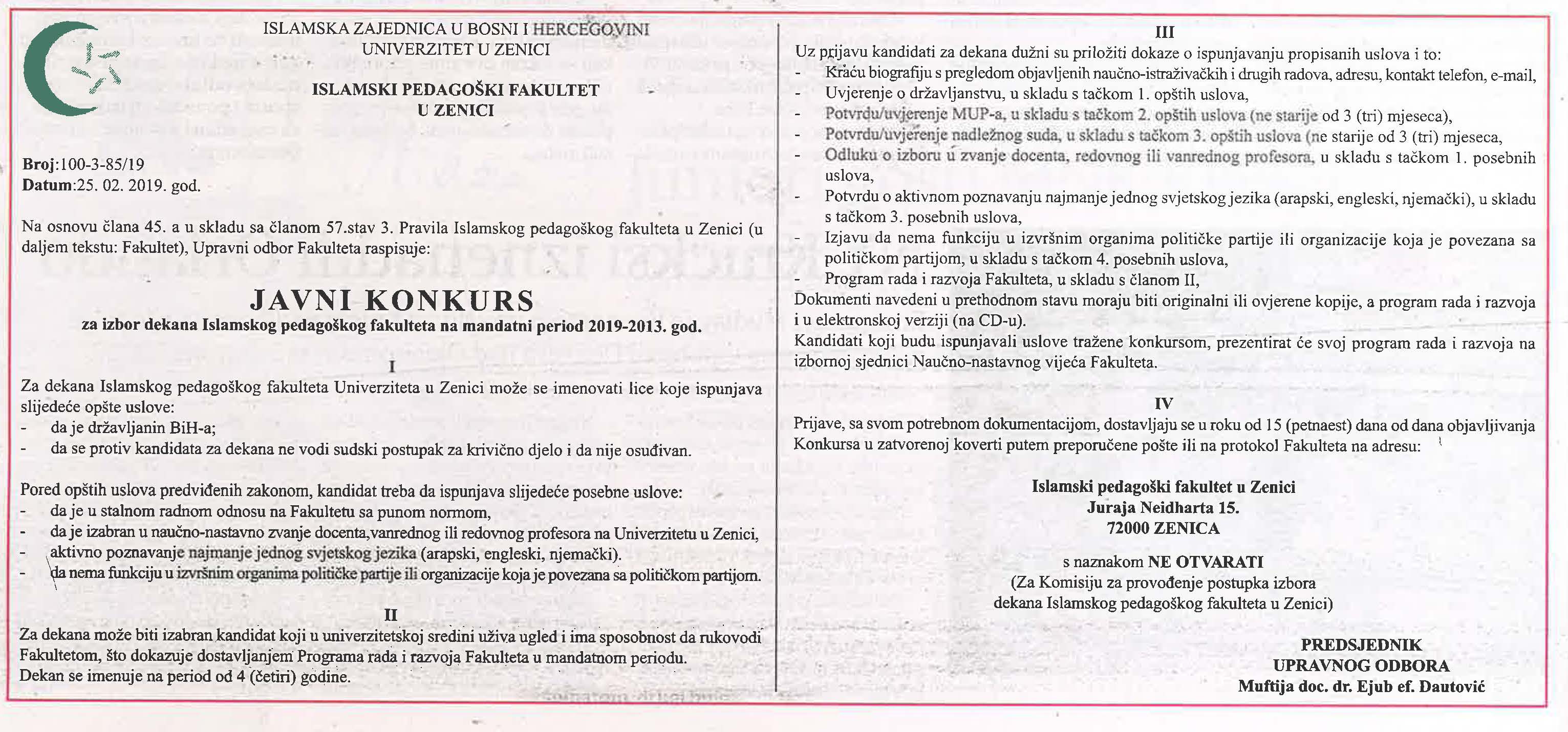 ISLAMSKA ZAJEDNICA U BOSNI I HERCEGOVINI
UNIVERZITET U ZENICI

ISLAMSKI PEDAGOŠKI FAKULTET
U ZENICI

Broj:100-3-85/19
Datum:25. 02. 2019. god.

Na osnovu člana 45. a u skladu sa članom 57.stav 3. Pravila Islamskog pedagoškog fakulteta u Zenici (u daljem tekstu: Fakultet), Upravni odbor Fakulteta raspisuje:

JAVNI KONKURS
za izbor dekana Islamskog pedagoškog fakulteta na mandatni period 2019-2013. god.

I
Za dekana Islamskog pedagoškog fakulteta Univerziteta u Zenici može se imenovati lice koje ispunjava slijedeće opšte uslove:
- da je državljanin BiH-a;
- da se protiv kandidata za dekana ne vodi sudski postupak za krivično djelo i da nije osuđivan.

Pored opštih uslova predviđenih zakonom, kandidat treba da ispunjava slijedeće posebne uslove:
- da je u stalnom radnom odnosu na Fakultetu sa punom normom,
- da je izabran u naučno-nastavno zvanje docenta,vanrednog ili redovnog profesora na Univerzitetu u Zenici,
- aktivno poznavanje najmanje jednog svjetskog jezika (arapski, engleski, njemački).
- da nema funkciju u izvršnim organima političke partije ili organizacije koja je povezana sa političkom partijom.

II
Za dekana može biti izabran kandidat koji u univerzitetskoj sredini uživa ugled i ima sposobnost da rukovodi Fakultetom, što dokazuje dostavljanjem Programa rada i razvoja Fakulteta u mandatnom periodu.
Dekan se imenuje na period od 4 (četiri) godine.

III
Uz prijavu kandidati za dekana dužni su priložiti dokaze o ispunjavanju propisanih uslova i to:
- Kraću biografiju s pregledom objavljenih naučno-istraživačkih i drugih radova, adresu, kontakt telefon, e-mail,
- Uvjerenje o državljanstvu, u skladu s tačkom 1. opštih uslova,
- Potvrdu/uvjerenje MUP-a, u skladu s tačkom 2. opštih uslova (ne starije od 3 (tri) mjeseca),
- Potvrdu/uvjerenje nadležnog suda, u skladu s tačkom 3. opštih uslova (ne starije od 3 (tri) mjeseca,
- Odluku o izboru u zvanje docenta, redovnog ili vanrednog profesora, u skladu s tačkom 1. posebnih uslova,
- Potvrdu o aktivnom poznavanju najmanje jednog svjetskog jezika (arapski, engleski, njemački), u skladu s tačkom 3. posebnih uslova,
- Izjavu da nema funkciju u izvršnim organima političke partije ili organizacije koja je povezana sa političkom partijom, u skladu s tačkom 4. posebnih uslova,
- Program rada i razvoja Fakulteta, u skladu s članom II,
Dokumenti navedeni u prethodnom stavu moraju biti originalni ili ovjerene kopije, a program rada i razvoja i u elektronskoj verziji (na CD-u).
Kandidati koji budu ispunjavali uslove tražene konkursom, prezentirat će svoj program rada i razvoja na izbornoj sjednici Naučno-nastavnog vijeća Fakulteta.

IV
Prijave, sa svom potrebnom dokumentacijom, dostavljaju se u roku od 15 (petnaest) dana od dana objavljivanja Konkursa u zatvorenoj koverti putem preporučene pošte ili na protokol Fakulteta na adresu:

Islamski pedagoški fakultet u Zenici
Juraja Neidharta 15.
72000 ZENICA

s naznakom NE OTVARATI
(Za Komisiju za provođenje postupka izbora dekana Islamskog pedagoškog fakulteta u Zenici)

PREDSJEDNIK
UPRAVNOG ODBORA
Muftija doc. dr. Ejub ef. Dautović